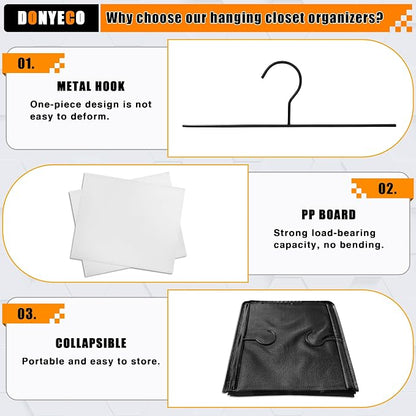 DONYECO

Why choose our hanging closet organizers?

01.

METAL HOOK

One-piece design is not easy to deform.

02.

PP BOARD

Strong load-bearing capacity, no bending.

03.

COLLAPSIBLE

Portable and easy to store.